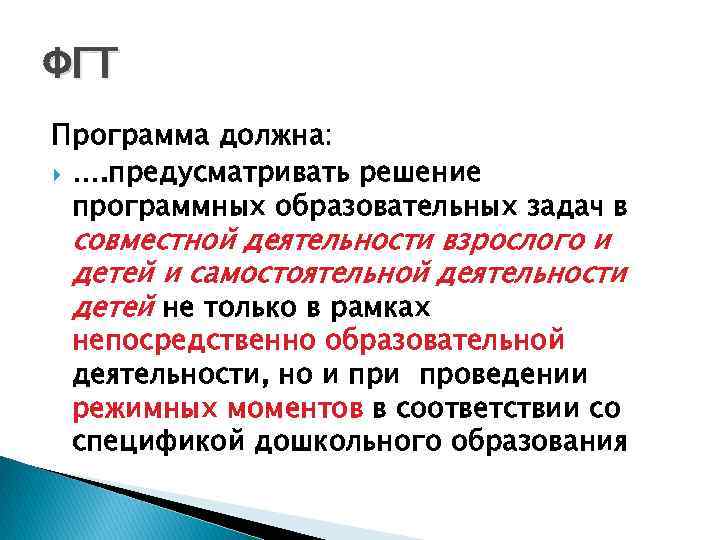 ФГТ

Программа должна:

....предусматривать решение программных образовательных задач в совместной деятельности взрослого и детей и самостоятельной деятельности детей не только в рамках непосредственно образовательной деятельности, но и при проведении режимных моментов в соответствии со спецификой дошкольного образования